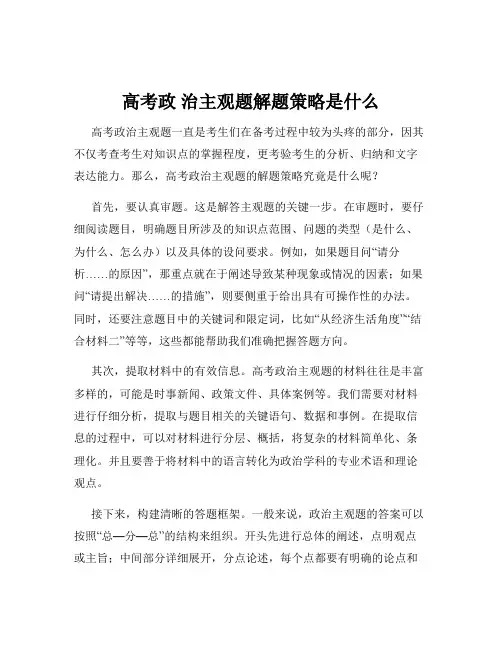 高考政 治主观题解题策略是什么

高考政治主观题一直是考生们在备考过程中较为头疼的部分，因其不仅考查考生对知识点的掌握程度，更考验考生的分析、归纳和文字表达能力。那么，高考政治主观题的解题策略究竟是什么呢？

首先，要认真审题。这是解答主观题的关键一步。在审题时，要仔细阅读题目，明确题目所涉及的知识点范围、问题的类型（是什么、为什么、怎么办）以及具体的设问要求。例如，如果题目问“请分析……的原因”，那重点就在于阐述导致某种现象或情况的因素；如果问“请提出解决……的措施”，则要侧重于给出具有可操作性的办法。同时，还要注意题目中的关键词和限定词，比如“从经济生活角度”“结合材料二”等等，这些都能帮助我们准确把握答题方向。

其次，提取材料中的有效信息。高考政治主观题的材料往往是丰富多样的，可能是时事新闻、政策文件、具体案例等。我们需要对材料进行仔细分析，提取与题目相关的关键语句、数据和事例。在提取信息的过程中，可以对材料进行分层、概括，将复杂的材料简单化、条理化。并且要善于将材料中的语言转化为政治学科的专业术语和理论观点。

接下来，构建清晰的答题框架。一般来说，政治主观题的答案可以按照“总—分—总”的结构来组织。开头先进行总体的阐述，点明观点或主旨；中间部分详细展开，分点论述，每个点都要有明确的论点和